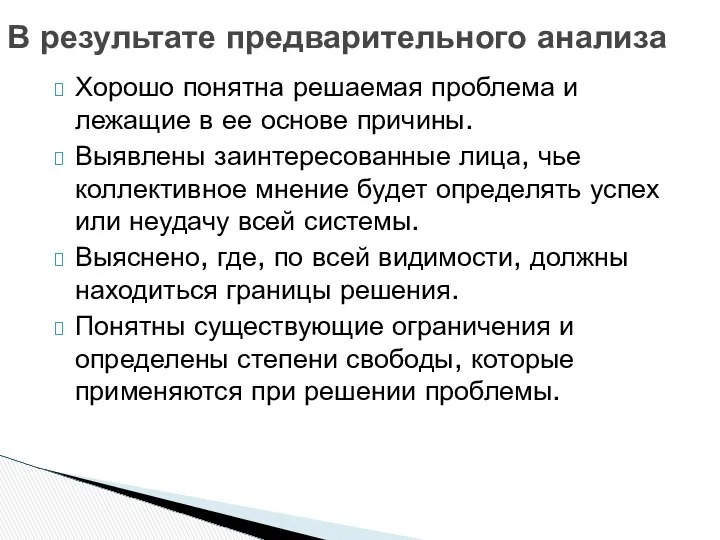 В результате предварительного анализа

Хорошо понятна решаемая проблема и лежащие в ее основе причины.

Выявлены заинтересованные лица, чье коллективное мнение будет определять успех или неудачу всей системы.

Выяснено, где, по всей видимости, должны находиться границы решения.

Понятны существующие ограничения и определены степени свободы, которые применяются при решении проблемы.